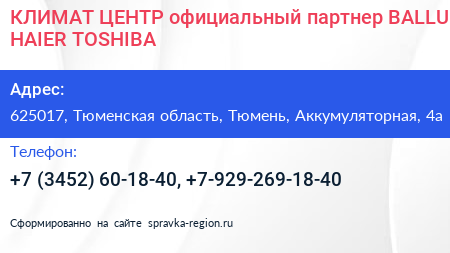 КЛИМАТ ЦЕНТР официальный партнер BALLU HAIER TOSHIBA

Адрес:

625017, Тюменская область, Тюмень, Аккумуляторная, 4а

Телефон:

+7 (3452) 60-18-40, +7-929-269-18-40

Сформированно на сайте spravka-region.ru